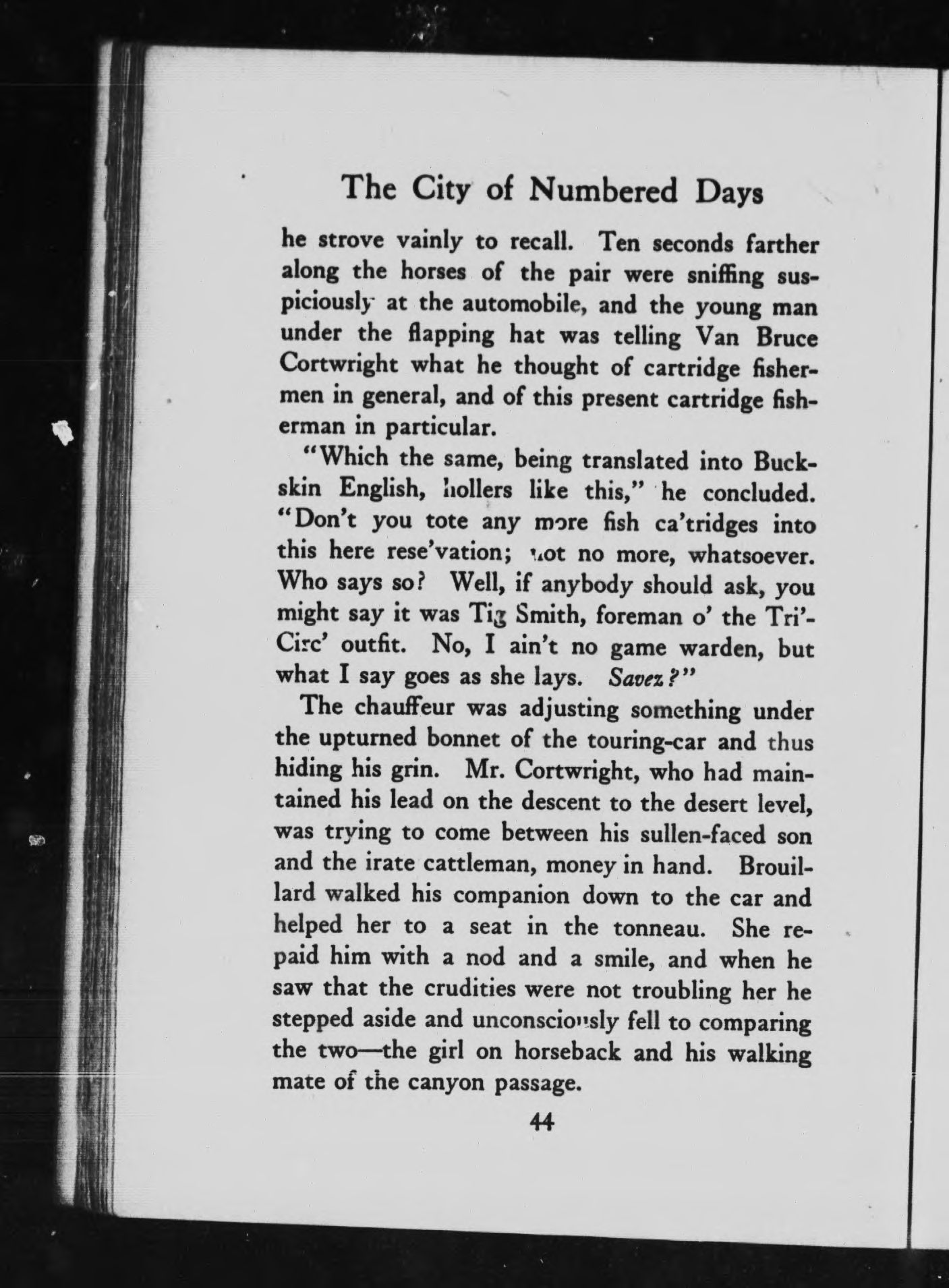 The City of Numbered Days

he strove vainly to recall. Ten seconds farther along the horses of the pair were sniffing suspiciously at the automobile, and the young man under the flapping hat was telling Van Bruce Cortwright what he thought of cartridge fishermen in general, and of this present cartridge fisherman in particular.

"Which the same, being translated into Buckskin English, hollers like this," he concluded. "Don't you tote any more fish ca'tridges into this here rese'vation; not no more, whatsoever. Who says so? Well, if anybody should ask, you might say it was Tig Smith, foreman o' the Tri'-Circ' outfit. No, I ain't no game warden, but what I say goes as she lays. Savez?"

The chauffeur was adjusting something under the upturned bonnet of the touring-car and thus hiding his grin. Mr. Cortwright, who had maintained his lead on the descent to the desert level, was trying to come between his sullen-faced son and the irate cattleman, money in hand. Brouillard walked his companion down to the car and helped her to a seat in the tonneau. She repaid him with a nod and a smile, and when he saw that the crudities were not troubling her he stepped aside and unconsciously fell to comparing the two—the girl on horseback and his walking mate of the canyon passage.

44